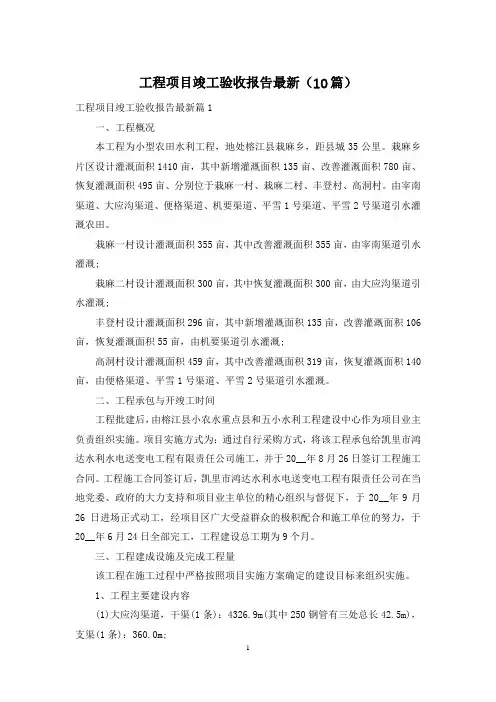 工程项目竣工验收报告最新（10篇）

工程项目竣工验收报告最新篇1

一、工程概况

本工程为小型农田水利工程，地处榕江县栽麻乡，距县城35公里。栽麻乡片区设计灌溉面积1410亩，其中新增灌溉面积135亩、改善灌溉面积780亩、恢复灌溉面积495亩、分别位于栽麻一村、栽麻二村、丰登村、高洞村。由宰南渠道、大应沟渠道、便格渠道、机要渠道、平雪1号渠道、平雪2号渠道引水灌溉农田。

栽麻一村设计灌溉面积355亩，其中改善灌溉面积355亩，由宰南渠道引水灌溉；

栽麻二村设计灌溉面积300亩，其中恢复灌溉面积300亩，由大应沟渠道引水灌溉；

丰登村设计灌溉面积296亩，其中新增灌溉面积135亩，改善灌溉面积106亩，恢复灌溉面积55亩，由机要渠道引水灌溉；

高洞村设计灌溉面积459亩，其中改善灌溉面积319亩，恢复灌溉面积140亩，由便格渠道、平雪1号渠道、平雪2号渠道引水灌溉。

二、工程承包与开竣工时间

工程批建后，由榕江县小农水重点县和五小水利工程建设中心作为项目业主负责组织实施。项目实施方式为：通过自行采购方式，将该工程承包给凯里市鸿达水利水电送变电工程有限责任公司施工，并于20__年8月26日签订工程施工合同。工程施工合同签订后，凯里市鸿达水利水电送变电工程有限责任公司在当地党委、政府的大力支持和项目业主单位的精心组织与督促下，于20__年9月26日进场正式动工，经项目区广大受益群众的极积配合和施工单位的努力，于20__年6月24日全部完工，工程建设总工期为9个月。

三、工程建成设施及完成工程量

该工程在施工过程中严格按照项目实施方案确定的建设目标来组织实施。

1、工程主要建设内容

(1)大应沟渠道，干渠(1条)：4326.9m(其中250钢管有三处总长42.5m)，支渠(1条)：360.0m；

1